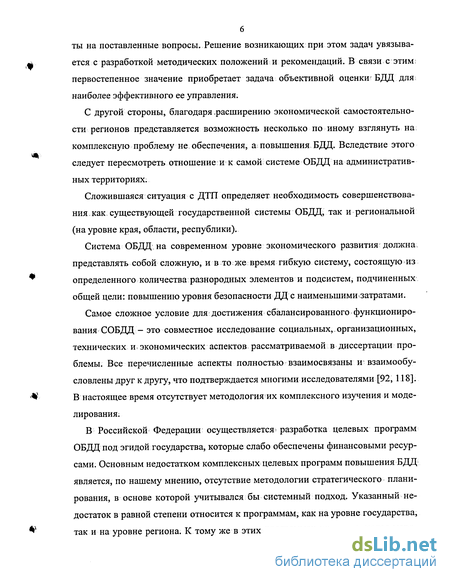 6

ты на поставленные вопросы. Решение возникающих при этом задач увязывается с разработкой методических положений и рекомендаций. В связи с этим первостепенное значение приобретает задача объективной оценки БДД для наиболее эффективного ее управления.

С другой стороны, благодаря расширению экономической самостоятельности регионов представляется возможность несколько по иному взглянуть на комплексную проблему не обеспечения, а повышения БДД. Вследствие этого следует пересмотреть отношение и к самой системе ОБДД на административных территориях.

Сложившаяся ситуация с ДТП определяет необходимость совершенствования как существующей государственной системы ОБДД, так и региональной (на уровне края, области, республики).

Система ОБДД на современном уровне экономического развития должна представлять собой сложную, и в то же время гибкую систему, состоящую из определенного количества разнородных элементов и подсистем, подчиненных общей цели: повышению уровня безопасности ДД с наименьшими затратами.

Самое сложное условие для достижения сбалансированного функционирования СОБДД – это совместное исследование социальных, организационных, технических и экономических аспектов рассматриваемой в диссертации проблемы. Все перечисленные аспекты полностью взаимосвязаны и взаимообусловлены друг к другу, что подтверждается многими исследователями [92, 118]. В настоящее время отсутствует методология их комплексного изучения и моделирования.

В Российской Федерации осуществляется разработка целевых программ ОБДД под эгидой государства, которые слабо обеспечены финансовыми ресурсами. Основным недостатком комплексных целевых программ повышения БДД является, по нашему мнению, отсутствие методологии стратегического планирования, в основе которой учитывался бы системный подход. Указанный недостаток в равной степени относится к программам, как на уровне государства, так и на уровне региона. К тому же в этих

dsLib.net
библиотека диссертаций